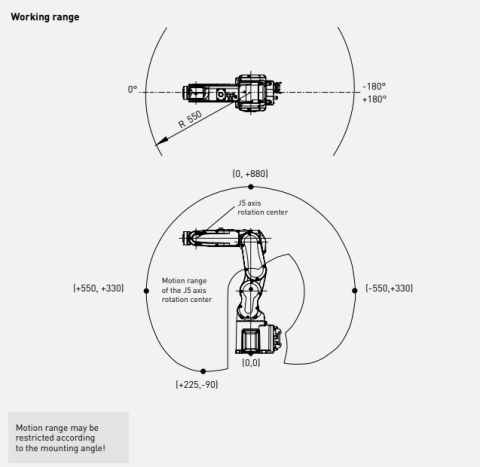 Working range

0°

-180°
+180°

R 550

(0, +880)

J5 axis
rotation center

Motion range
of the J5 axis
rotation center

(+550, +330)

(-550,+330)

(0,0)

(+225,-90)

Motion range may be restricted according to the mounting angle!